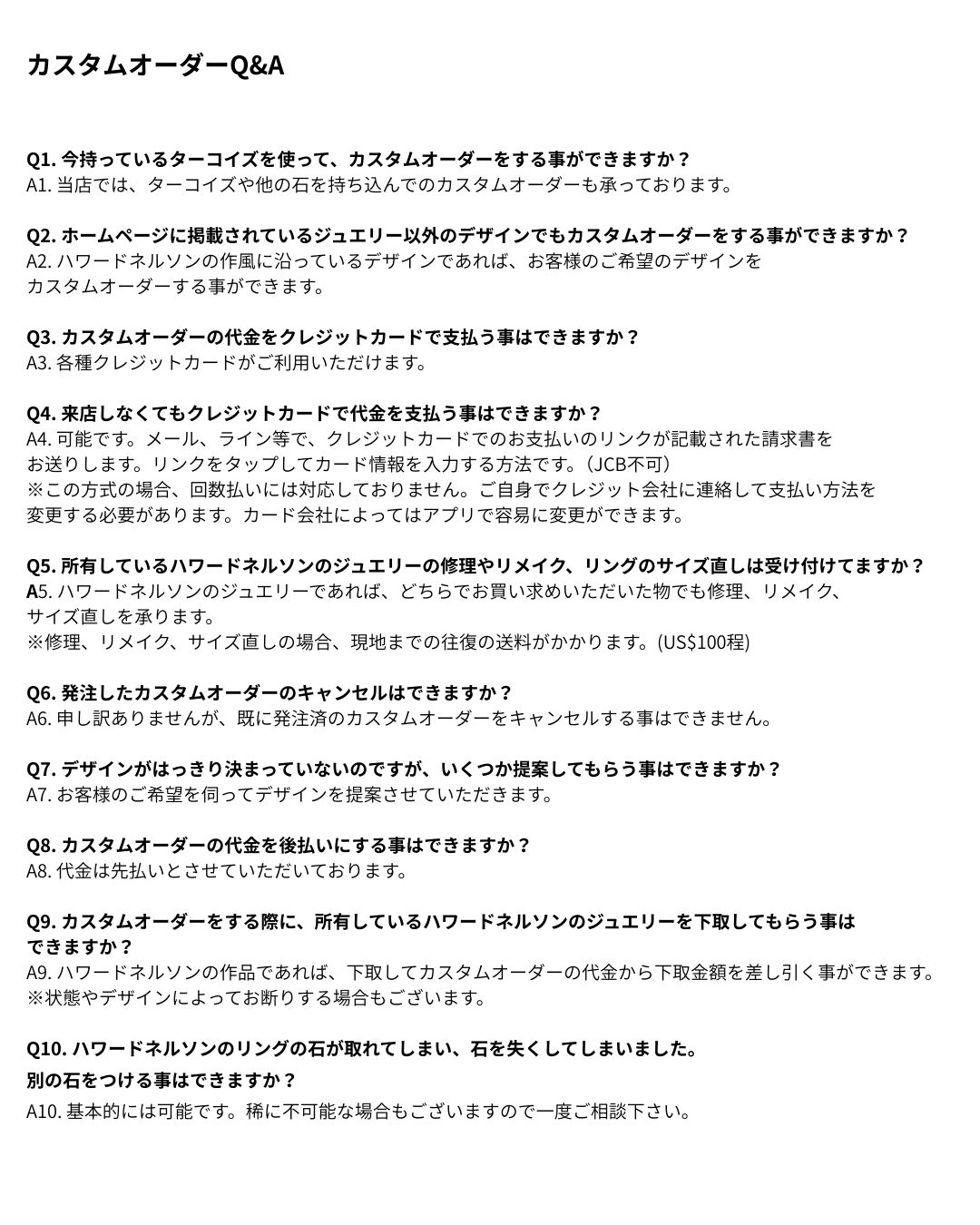 カスタムオーダーQ&A

Q1. 今持っているターコイズを使って、カスタムオーダーをする事ができますか？
A1. 当店では、ターコイズや他の石を持ち込んでのカスタムオーダーも承っております。

Q2. ホームページに掲載されているジュエリー以外のデザインでもカスタムオーダーをする事ができますか？
A2. ハワードネルソンの作風に沿っているデザインであれば、お客様のご希望のデザインをカスタムオーダーする事ができます。

Q3. カスタムオーダーの代金をクレジットカードで支払う事はできますか？
A3. 各種クレジットカードがご利用いただけます。

Q4. 来店しなくてもクレジットカードで代金を支払う事はできますか？
A4. 可能です。メール、ライン等で、クレジットカードでのお支払いのリンクが記載された請求書をお送りします。リンクをタップしてカード情報を入力する方法です。（JCB不可）
※この方式の場合、回数払いには対応しておりません。ご自身でクレジット会社に連絡して支払い方法を変更する必要があります。カード会社によってはアプリで容易に変更ができます。

Q5. 所有しているハワードネルソンのジュエリーの修理やリメイク、リングのサイズ直しは受け付けてますか？
A5. ハワードネルソンのジュエリーであれば、どちらでお買い求めいただいた物でも修理、リメイク、サイズ直しを承ります。
※修理、リメイク、サイズ直しの場合、現地までの往復の送料がかかります。(US$100程)

Q6. 発注したカスタムオーダーのキャンセルはできますか？
A6. 申し訳ありませんが、既に発注済のカスタムオーダーをキャンセルする事はできません。

Q7. デザインがはっきり決まっていないのですが、いくつか提案してもらう事はできますか？
A7. お客様のご希望を伺ってデザインを提案させていただきます。

Q8. カスタムオーダーの代金を後払いにする事はできますか？
A8. 代金は先払いとさせていただいております。

Q9. カスタムオーダーをする際に、所有しているハワードネルソンのジュエリーを下取してもらう事はできますか？
A9. ハワードネルソンの作品であれば、下取してカスタムオーダーの代金から下取金額を差し引く事ができます。
※状態やデザインによってお断りする場合もございます。

Q10. ハワードネルソンのリングの石が取れてしまい、石を失くしてしまいました。
別の石をつける事はできますか？
A10. 基本的には可能です。稀に不可能な場合もございますので一度ご相談下さい。